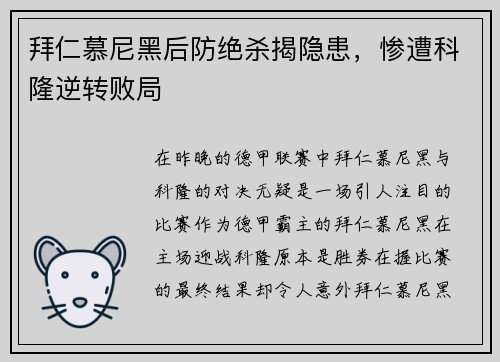 拜仁慕尼黑后防绝杀揭隐患，惨遭科隆逆转败局

在昨晚的德甲联赛中拜仁慕尼黑与科隆的对决无疑是一场引人注目的比赛作为德甲霸主的拜仁慕尼黑在主场迎战科隆原本是胜券在握比赛的最终结果却令人意外拜仁慕尼黑